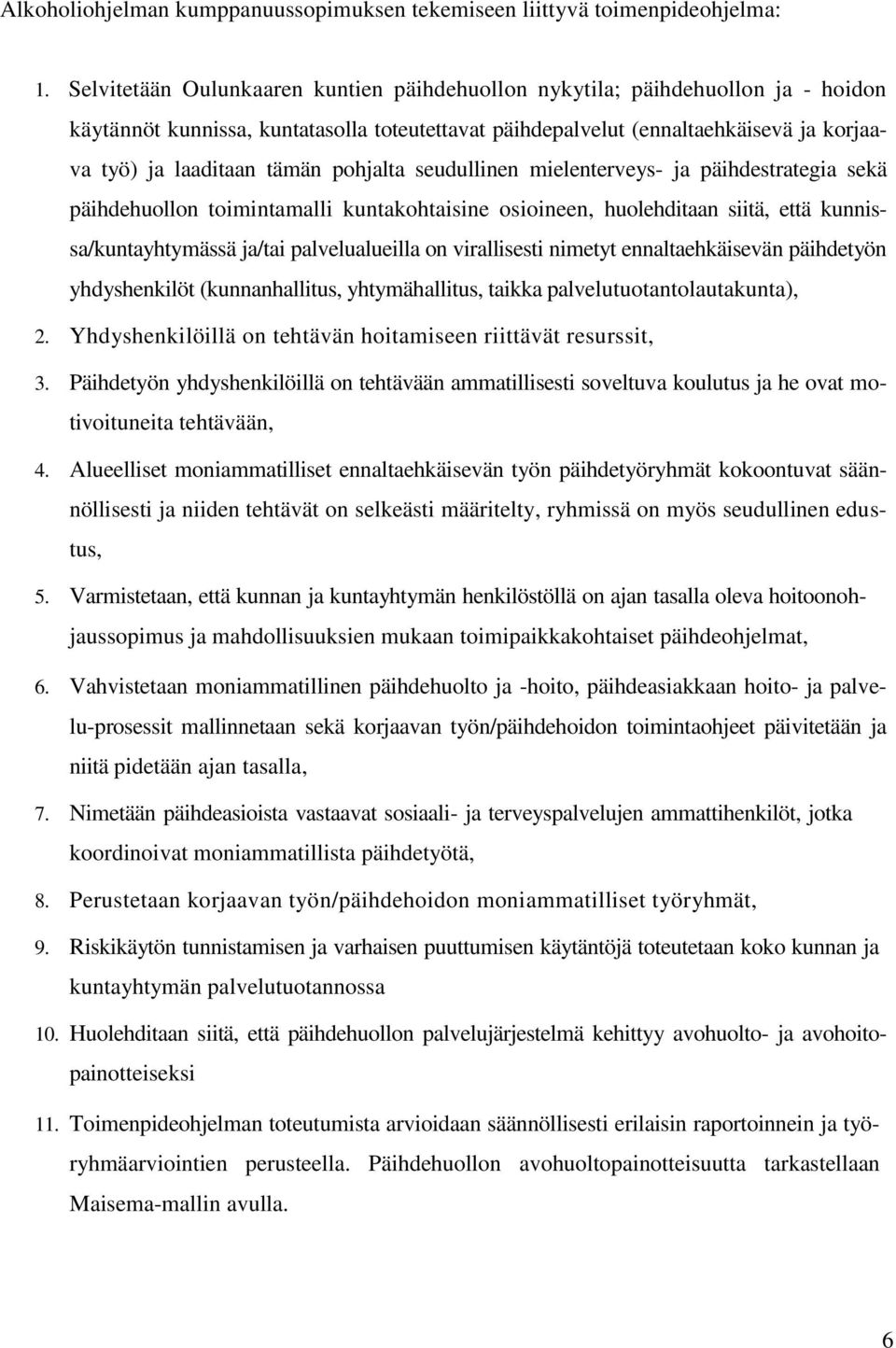 Alkoholiohjelman kumppanuussopimuksen tekemiseen liittyvä toimenpideohjelma:

1. Selvitetään Oulunkaaren kuntien päihdehuollon nykytila; päihdehuollon ja - hoidon käytännöt kunnissa, kuntatasolla toteutettavat päihdepalvelut (ennaltaehkäisevä ja korjaava työ) ja laaditaan tämän pohjalta seudullinen mielenterveys- ja päihdestrategia sekä päihdehuollon toimintamalli kuntakohtaisine osioineen, huolehditaan siitä, että kunnissa/kuntayhtymässä ja/tai palvelualueilla on virallisesti nimetyt ennaltaehkäisevän päihdetyön yhdyshenkilöt (kunnanhallitus, yhtymähallitus, taikka palvelutuotantolautakunta),

2. Yhdyshenkilöillä on tehtävän hoitamiseen riittävät resurssit,

3. Päihdetyön yhdyshenkilöillä on tehtävään ammatillisesti soveltuva koulutus ja he ovat motivoituneita tehtävään,

4. Alueelliset moniammatilliset ennaltaehkäisevän työn päihdetyöryhmät kokoontuvat säännöllisesti ja niiden tehtävät on selkeästi määritelty, ryhmissä on myös seudullinen edustus,

5. Varmistetaan, että kunnan ja kuntayhtymän henkilöstöllä on ajan tasalla oleva hoitoonohjaussopimus ja mahdollisuuksien mukaan toimipaikkakohtaiset päihdeohjelmat,

6. Vahvistetaan moniammatillinen päihdehuolto ja -hoito, päihdeasiakkaan hoito- ja palvelu-prosessit mallinnetaan sekä korjaavan työn/päihdehoidon toimintaohjeet päivitetään ja niitä pidetään ajan tasalla,

7. Nimetään päihdeasioista vastaavat sosiaali- ja terveyspalvelujen ammattihenkilöt, jotka koordinoivat moniammatillista päihdetyötä,

8. Perustetaan korjaavan työn/päihdehoidon moniammatilliset työryhmät,

9. Riskikäytön tunnistamisen ja varhaisen puuttumisen käytäntöjä toteutetaan koko kunnan ja kuntayhtymän palvelutuotannossa

10. Huolehditaan siitä, että päihdehuollon palvelujärjestelmä kehittyy avohuolto- ja avohoitopainotteiseksi

11. Toimenpideohjelman toteutumista arvioidaan säännöllisesti erilaisin raportoinnein ja työryhmäarviointien perusteella. Päihdehuollon avohuoltopainotteisuutta tarkastellaan Maisema-mallin avulla.

6